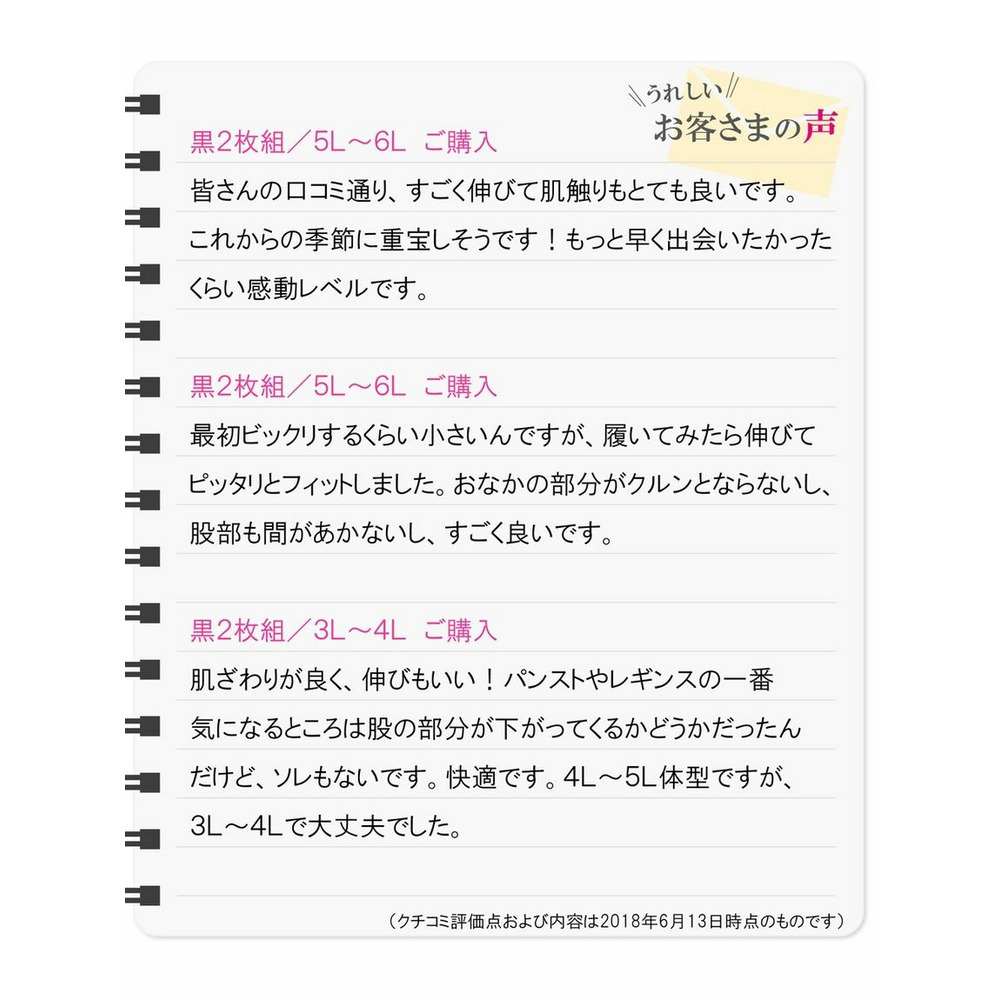 うれしい
お客さまの声

黒2枚組／5L～6L ご購入
皆さんの口コミ通り、すごく伸びて肌触りもとても良いです。これからの季節に重宝しそうです！もっと早く出会いたかったくらい感動レベルです。

黒2枚組／5L～6L ご購入
最初ビックリするくらい小さいんですが、履いてみたら伸びてピッタリとフィットしました。おなかの部分がクルンとならないし、股部も間があかないし、すごく良いです。

黒2枚組／3L～4L ご購入
肌ざわりが良く、伸びもいい！パンストやレギンスの一番気になるところは股の部分が下がってくるかどうかだったんだけど、ソレもないです。快適です。4L～5L体型ですが、3L～4Lで大丈夫でした。

（クチコミ評価点および内容は2018年6月13日時点のものです）